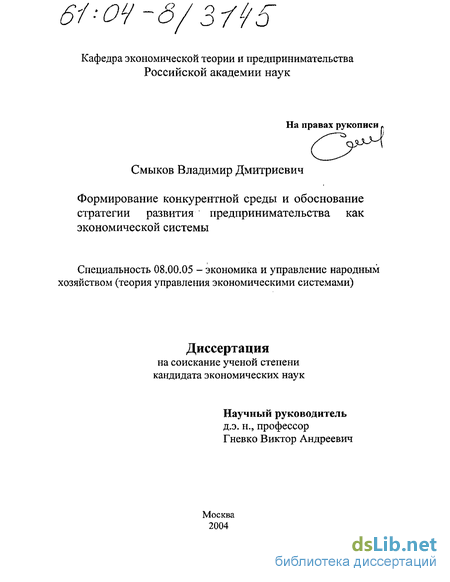 61:04-8/3145

Кафедра экономической теории и предпринимательства
Российской академии наук

На правах рукописи

Смыков Владимир Дмитриевич

Формирование конкурентной среды и обоснование стратегии развития предпринимательства как экономической системы

Специальность 08.00.05 – экономика и управление народным хозяйством (теория управления экономическими системами)

Диссертация
на соискание ученой степени
кандидата экономических наук

Научный руководитель
д.э. н., профессор
Гневко Виктор Андреевич

Москва
2004

dsLib.net
библиотека диссертаций